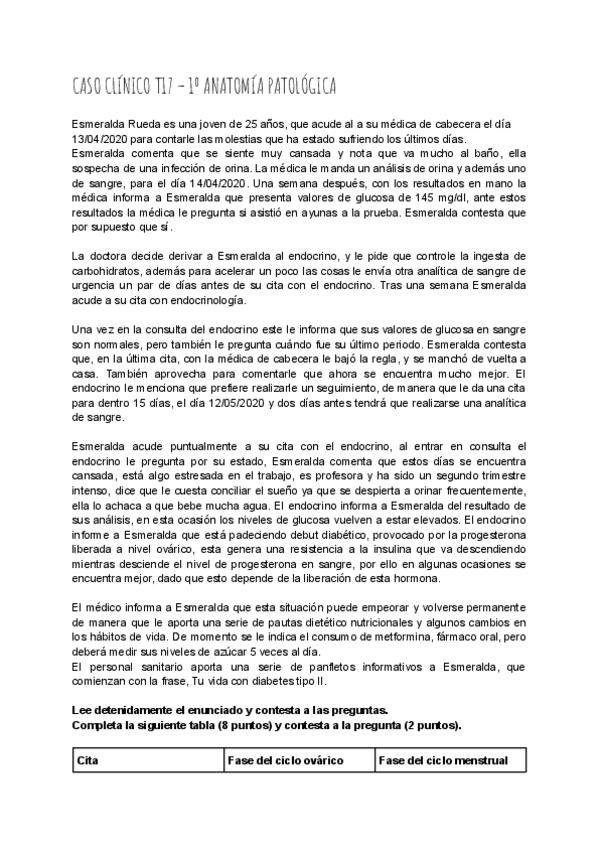 CASO CLÍNICO T17 – 1º ANATOMÍA PATOLÓGICA

Esmeralda Rueda es una joven de 25 años, que acude al a su médica de cabecera el día 13/04/2020 para contarle las molestias que ha estado sufriendo los últimos días.
Esmeralda comenta que se siente muy cansada y nota que va mucho al baño, ella sospecha de una infección de orina. La médica le manda un análisis de orina y además uno de sangre, para el día 14/04/2020. Una semana después, con los resultados en mano la médica informa a Esmeralda que presenta valores de glucosa de 145 mg/dl, ante estos resultados la médica le pregunta si asistió en ayunas a la prueba. Esmeralda contesta que por supuesto que sí.

La doctora decide derivar a Esmeralda al endocrino, y le pide que controle la ingesta de carbohidratos, además para acelerar un poco las cosas le envía otra analítica de sangre de urgencia un par de días antes de su cita con el endocrino. Tras una semana Esmeralda acude a su cita con endocrinología.

Una vez en la consulta del endocrino este le informa que sus valores de glucosa en sangre son normales, pero también le pregunta cuándo fue su último periodo. Esmeralda contesta que, en la última cita, con la médica de cabecera le bajó la regla, y se manchó de vuelta a casa. También aprovecha para comentarle que ahora se encuentra mucho mejor. El endocrino le menciona que prefiere realizarle un seguimiento, de manera que le da una cita para dentro 15 días, el día 12/05/2020 y dos días antes tendrá que realizarse una analítica de sangre.

Esmeralda acude puntualmente a su cita con el endocrino, al entrar en consulta el endocrino le pregunta por su estado, Esmeralda comenta que estos días se encuentra cansada, está algo estresada en el trabajo, es profesora y ha sido un segundo trimestre intenso, dice que le cuesta conciliar el sueño ya que se despierta a orinar frecuentemente, ella lo achaca a que bebe mucha agua. El endocrino informa a Esmeralda del resultado de sus análisis, en esta ocasión los niveles de glucosa vuelven a estar elevados. El endocrino informe a Esmeralda que está padeciendo debut diabético, provocado por la progesterona liberada a nivel ovárico, esta genera una resistencia a la insulina que va descendiendo mientras desciende el nivel de progesterona en sangre, por ello en algunas ocasiones se encuentra mejor, dado que esto depende de la liberación de esta hormona.

El médico informa a Esmeralda que esta situación puede empeorar y volverse permanente de manera que le aporta una serie de pautas dietético nutricionales y algunos cambios en los hábitos de vida. De momento se le indica el consumo de metformina, fármaco oral, pero deberá medir sus niveles de azúcar 5 veces al día.
El personal sanitario aporta una serie de panfletos informativos a Esmeralda, que comienzan con la frase, Tu vida con diabetes tipo II.

Lee detenidamente el enunciado y contesta a las preguntas.
Completa la siguiente tabla (8 puntos) y contesta a la pregunta (2 puntos).

| Cita | Fase del ciclo ovárico | Fase del ciclo menstrual |
|---|---|---|